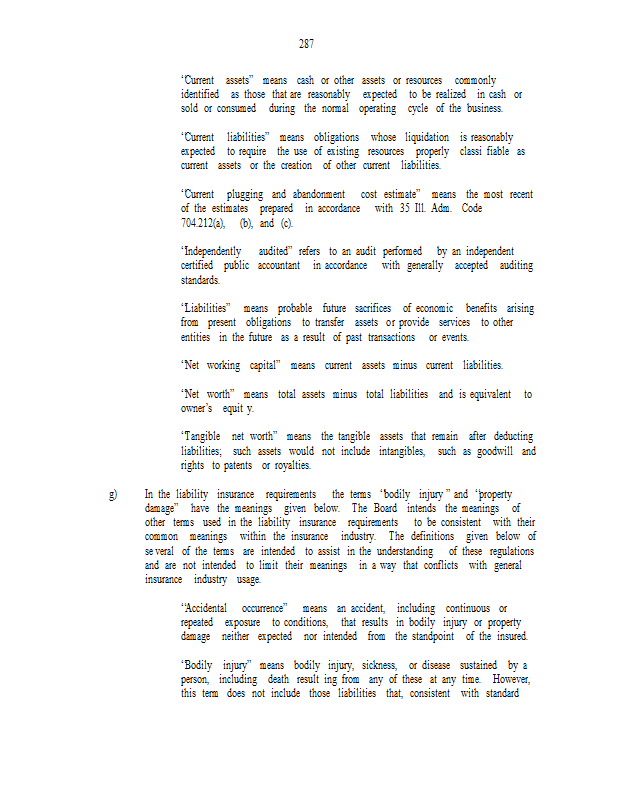 287

"Current assets" means cash or other assets or resources commonly identified as those that are reasonably expected to be realized in cash or sold or consumed during the normal operating cycle of the business.

"Current liabilities" means obligations whose liquidation is reasonably expected to require the use of existing resources properly classi fiable as current assets or the creation of other current liabilities.

"Current plugging and abandonment cost estimate" means the most recent of the estimates prepared in accordance with 35 Ill. Adm. Code 704.212(a), (b), and (c).

"Independently audited" refers to an audit performed by an independent certified public accountant in accordance with generally accepted auditing standards.

"Liabilities" means probable future sacrifices of economic benefits arising from present obligations to transfer assets or provide services to other entities in the future as a result of past transactions or events.

"Net working capital" means current assets minus current liabilities.

"Net worth" means total assets minus total liabilities and is equivalent to owner's equit y.

"Tangible net worth" means the tangible assets that remain after deducting liabilities; such assets would not include intangibles, such as goodwill and rights to patents or royalties.

g) In the liability insurance requirements the terms "bodily injury" and "property damage" have the meanings given below. The Board intends the meanings of other terms used in the liability insurance requirements to be consistent with their common meanings within the insurance industry. The definitions given below of se veral of the terms are intended to assist in the understanding of these regulations and are not intended to limit their meanings in a way that conflicts with general insurance industry usage.

"Accidental occurrence" means an accident, including continuous or repeated exposure to conditions, that results in bodily injury or property damage neither expected nor intended from the standpoint of the insured.

"Bodily injury" means bodily injury, sickness, or disease sustained by a person, including death result ing from any of these at any time. However, this term does not include those liabilities that, consistent with standard